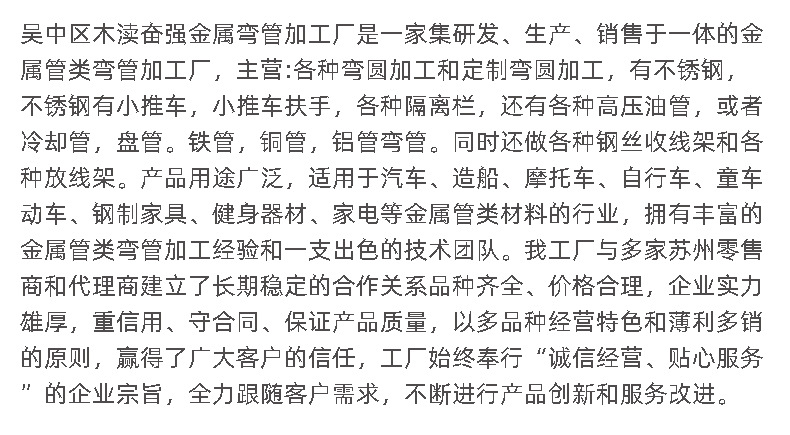 吴中区木渎奋强金属弯管加工厂是一家集研发、生产、销售于一体的金属管类弯管加工厂，主营:各种弯圆加工和定制弯圆加工，有不锈钢，不锈钢有小推车，小推车扶手，各种隔离栏，还有各种高压油管，或者冷却管，盘管。铁管，铜管，铝管弯管。同时还做各种钢丝收线架和各种放线架。产品用途广泛，适用于汽车、造船、摩托车、自行车、童车动车、钢制家具、健身器材、家电等金属管类材料的行业，拥有丰富的金属管类弯管加工经验和一支出色的技术团队。我工厂与多家苏州零售商和代理商建立了长期稳定的合作关系品种齐全、价格合理，企业实力雄厚，重信用、守合同、保证产品质量，以多品种经营特色和薄利多销的原则，赢得了广大客户的信任，工厂始终奉行“诚信经营、贴心服务”的企业宗旨，全力跟随客户需求，不断进行产品创新和服务改进。